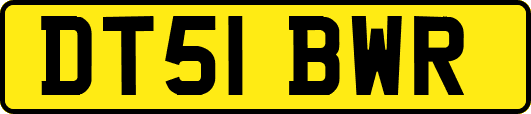 DT51 BWR